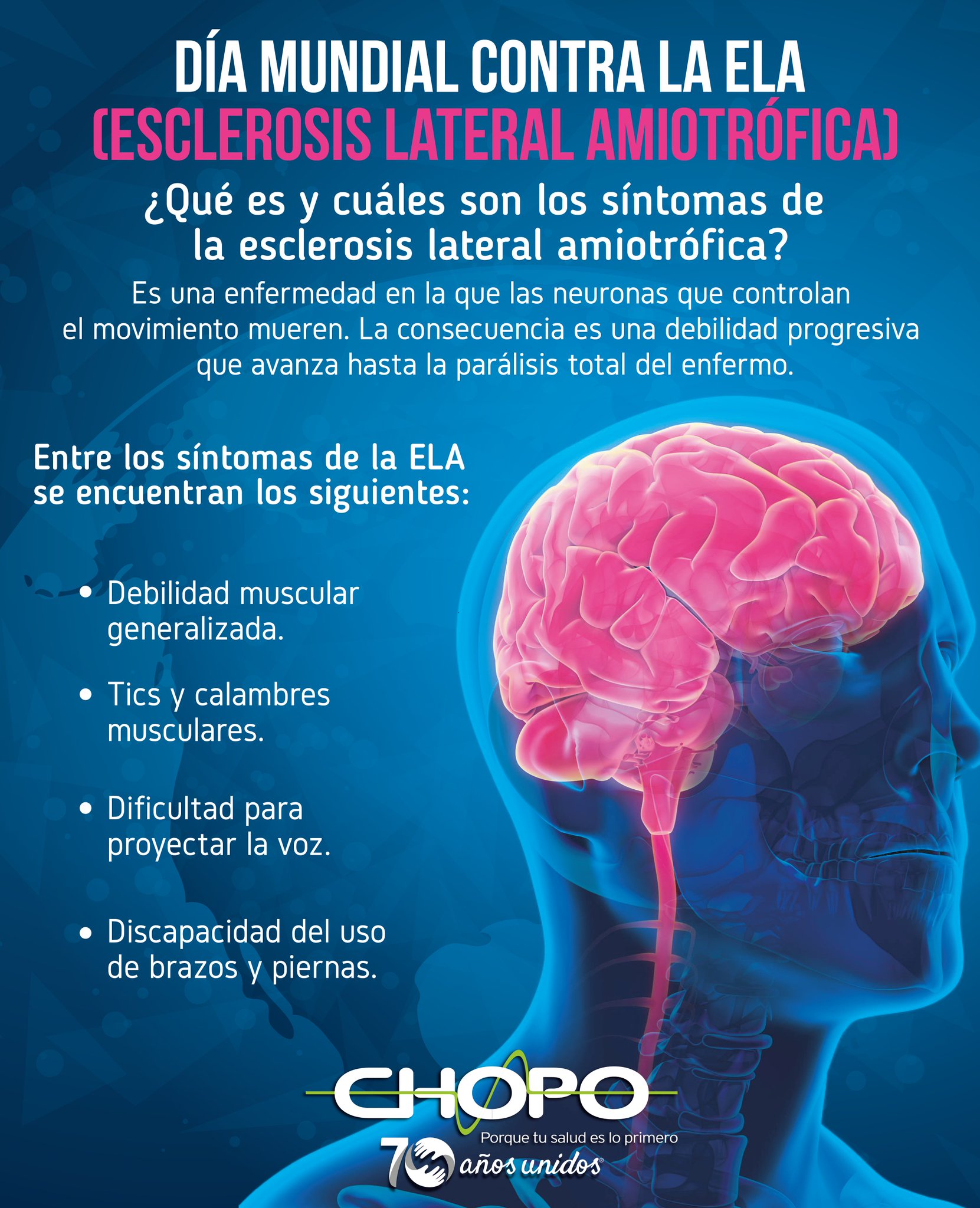 DÍA MUNDIAL CONTRA LA ELA
(ESCLEROSIS LATERAL AMIOTRÓFICA)

¿Qué es y cuáles son los síntomas de la esclerosis lateral amiotrófica?

Es una enfermedad en la que las neuronas que controlan el movimiento mueren. La consecuencia es una debilidad progresiva que avanza hasta la parálisis total del enfermo.

Entre los síntomas de la ELA se encuentran los siguientes:

• Debilidad muscular generalizada.

• Tics y calambres musculares.

• Dificultad para proyectar la voz.

• Discapacidad del uso de brazos y piernas.

CHOPO
Porque tu salud es lo primero
70 años unidos